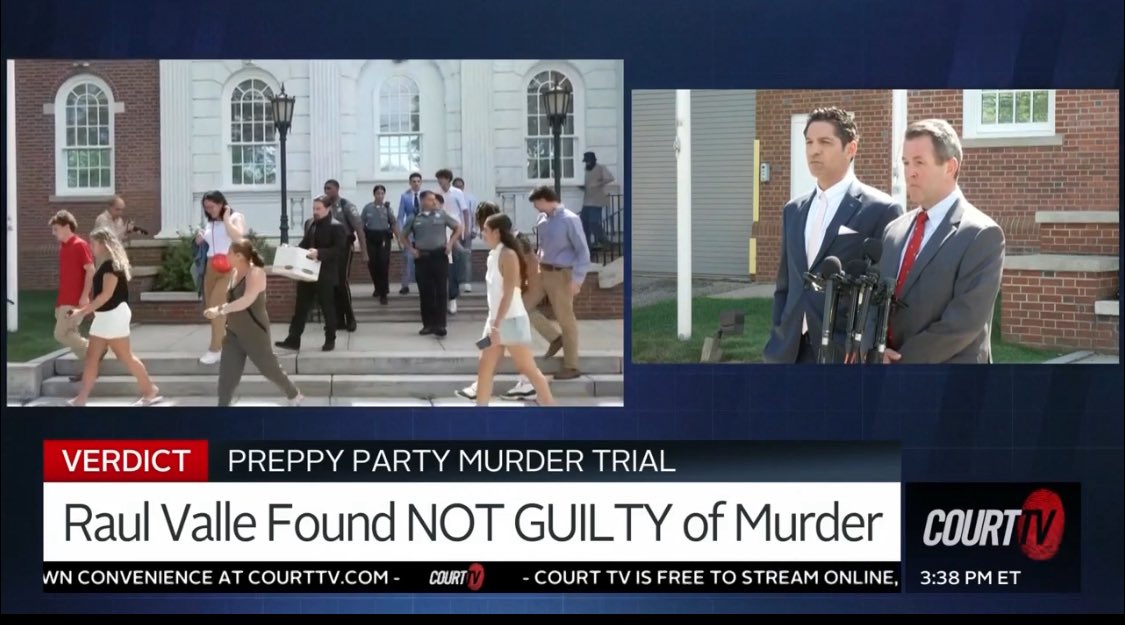 VERDICT PREPPY PARTY MURDER TRIAL

Raul Valle Found NOT GUILTY of Murder

COURT TV

WN CONVENIENCE AT COURTTV.COM - COURT TV - COURT TV IS FREE TO STREAM ONLINE, 3:38 PM ET